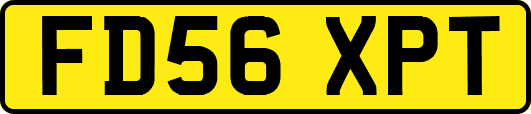 FD56 XPT